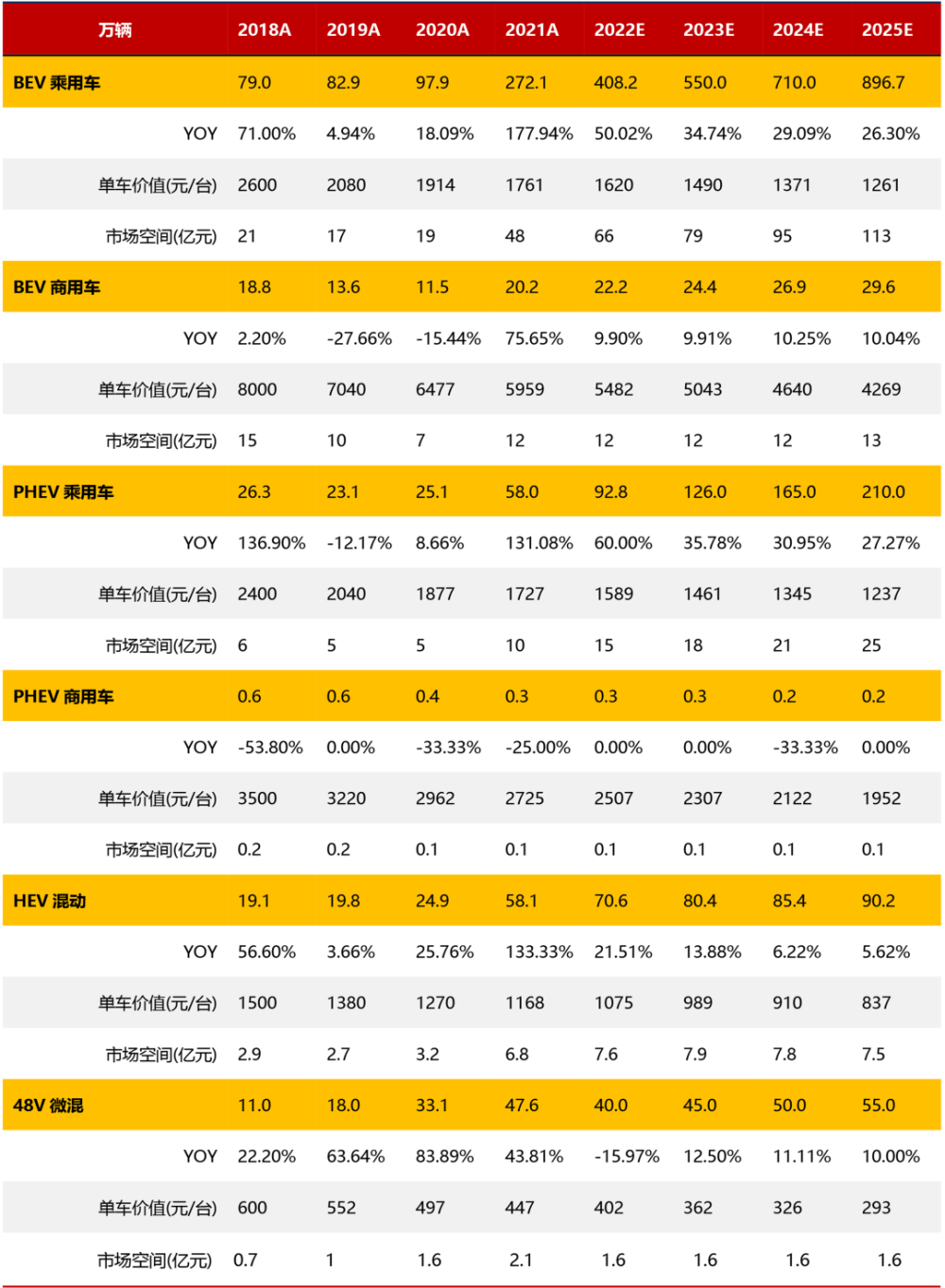 | 万辆 | 2018A | 2019A | 2020A | 2021A | 2022E | 2023E | 2024E | 2025E |
|---|---|---|---|---|---|---|---|---|
| BEV 乘用车 | 79.0 | 82.9 | 97.9 | 272.1 | 408.2 | 550.0 | 710.0 | 896.7 |
| YOY | 71.00% | 4.94% | 18.09% | 177.94% | 50.02% | 34.74% | 29.09% | 26.30% |
| 单车价值(元/台) | 2600 | 2080 | 1914 | 1761 | 1620 | 1490 | 1371 | 1261 |
| 市场空间(亿元) | 21 | 17 | 19 | 48 | 66 | 79 | 95 | 113 |
| BEV 商用车 | 18.8 | 13.6 | 11.5 | 20.2 | 22.2 | 24.4 | 26.9 | 29.6 |
| YOY | 2.20% | -27.66% | -15.44% | 75.65% | 9.90% | 9.91% | 10.25% | 10.04% |
| 单车价值(元/台) | 8000 | 7040 | 6477 | 5959 | 5482 | 5043 | 4640 | 4269 |
| 市场空间(亿元) | 15 | 10 | 7 | 12 | 12 | 12 | 12 | 13 |
| PHEV 乘用车 | 26.3 | 23.1 | 25.1 | 58.0 | 92.8 | 126.0 | 165.0 | 210.0 |
| YOY | 136.90% | -12.17% | 8.66% | 131.08% | 60.00% | 35.78% | 30.95% | 27.27% |
| 单车价值(元/台) | 2400 | 2040 | 1877 | 1727 | 1589 | 1461 | 1345 | 1237 |
| 市场空间(亿元) | 6 | 5 | 5 | 10 | 15 | 18 | 21 | 25 |
| PHEV 商用车 | 0.6 | 0.6 | 0.4 | 0.3 | 0.3 | 0.3 | 0.2 | 0.2 |
| YOY | -53.80% | 0.00% | -33.33% | -25.00% | 0.00% | 0.00% | -33.33% | 0.00% |
| 单车价值(元/台) | 3500 | 3220 | 2962 | 2725 | 2507 | 2307 | 2122 | 1952 |
| 市场空间(亿元) | 0.2 | 0.2 | 0.1 | 0.1 | 0.1 | 0.1 | 0.1 | 0.1 |
| HEV 混动 | 19.1 | 19.8 | 24.9 | 58.1 | 70.6 | 80.4 | 85.4 | 90.2 |
| YOY | 56.60% | 3.66% | 25.76% | 133.33% | 21.51% | 13.88% | 6.22% | 5.62% |
| 单车价值(元/台) | 1500 | 1380 | 1270 | 1168 | 1075 | 989 | 910 | 837 |
| 市场空间(亿元) | 2.9 | 2.7 | 3.2 | 6.8 | 7.6 | 7.9 | 7.8 | 7.5 |
| 48V 微混 | 11.0 | 18.0 | 33.1 | 47.6 | 40.0 | 45.0 | 50.0 | 55.0 |
| YOY | 22.20% | 63.64% | 83.89% | 43.81% | -15.97% | 12.50% | 11.11% | 10.00% |
| 单车价值(元/台) | 600 | 552 | 497 | 447 | 402 | 362 | 326 | 293 |
| 市场空间(亿元) | 0.7 | 1 | 1.6 | 2.1 | 1.6 | 1.6 | 1.6 | 1.6 |